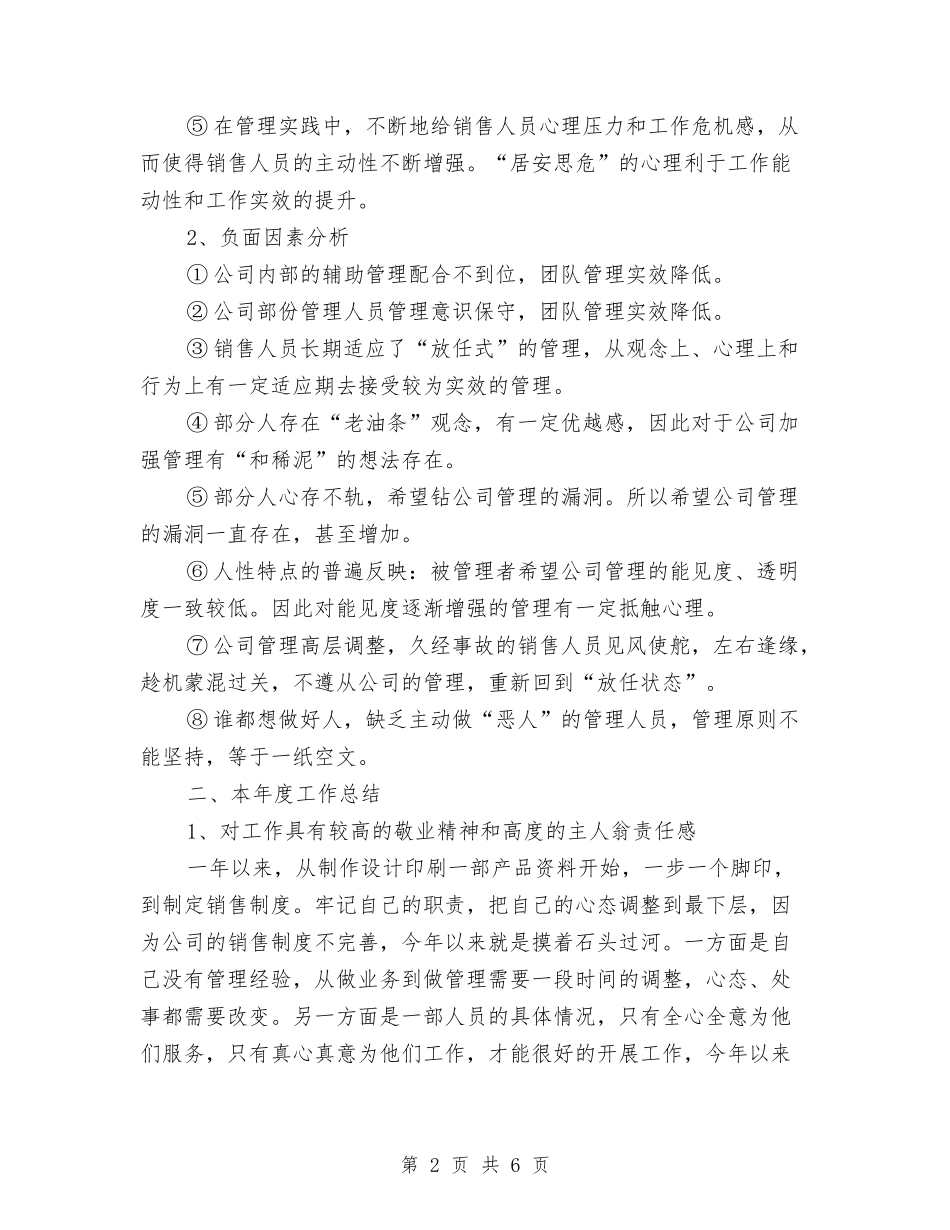 ⑤ 在管理实践中，不断地给销售人员心理压力和工作危机感，从而使得销售人员的主动性不断增强。“居安思危”的心理利于工作能动性和工作实效的提升。

2、负面因素分析

① 公司内部的辅助管理配合不到位，团队管理实效降低。

② 公司部份管理人员管理意识保守，团队管理实效降低。

③ 销售人员长期适应了“放任式”的管理，从观念上、心理上和行为上有一定适应期去接受较为实效的管理。

④ 部分人存在“老油条”观念，有一定优越感，因此对于公司加强管理有“和稀泥”的想法存在。

⑤ 部分人心存不轨，希望钻公司管理的漏洞。所以希望公司管理的漏洞一直存在，甚至增加。

⑥ 人性特点的普遍反映：被管理者希望公司管理的能见度、透明度一致较低。因此对能见度逐渐增强的管理有一定抵触心理。

⑦ 公司管理高层调整，久经事故的销售人员见风使舵，左右逢缘，趁机蒙混过关，不遵从公司的管理，重新回到“放任状态”。

⑧ 谁都想做好人，缺乏主动做“恶人”的管理人员，管理原则不能坚持，等于一纸空文。

二、本年度工作总结

1、对工作具有较高的敬业精神和高度的主人翁责任感

一年以来，从制作设计印刷一部产品资料开始，一步一个脚印，到制定销售制度。牢记自己的职责，把自己的心态调整到最下层，因为公司的销售制度不完善，今年以来就是摸着石头过河。一方面是自己没有管理经验，从做业务到做管理需要一段时间的调整，心态、处事都需要改变。另一方面是一部人员的具体情况，只有全心全意为他们服务，只有真心真意为他们工作，才能很好的开展工作，今年以来

第 2 页 共 6 页